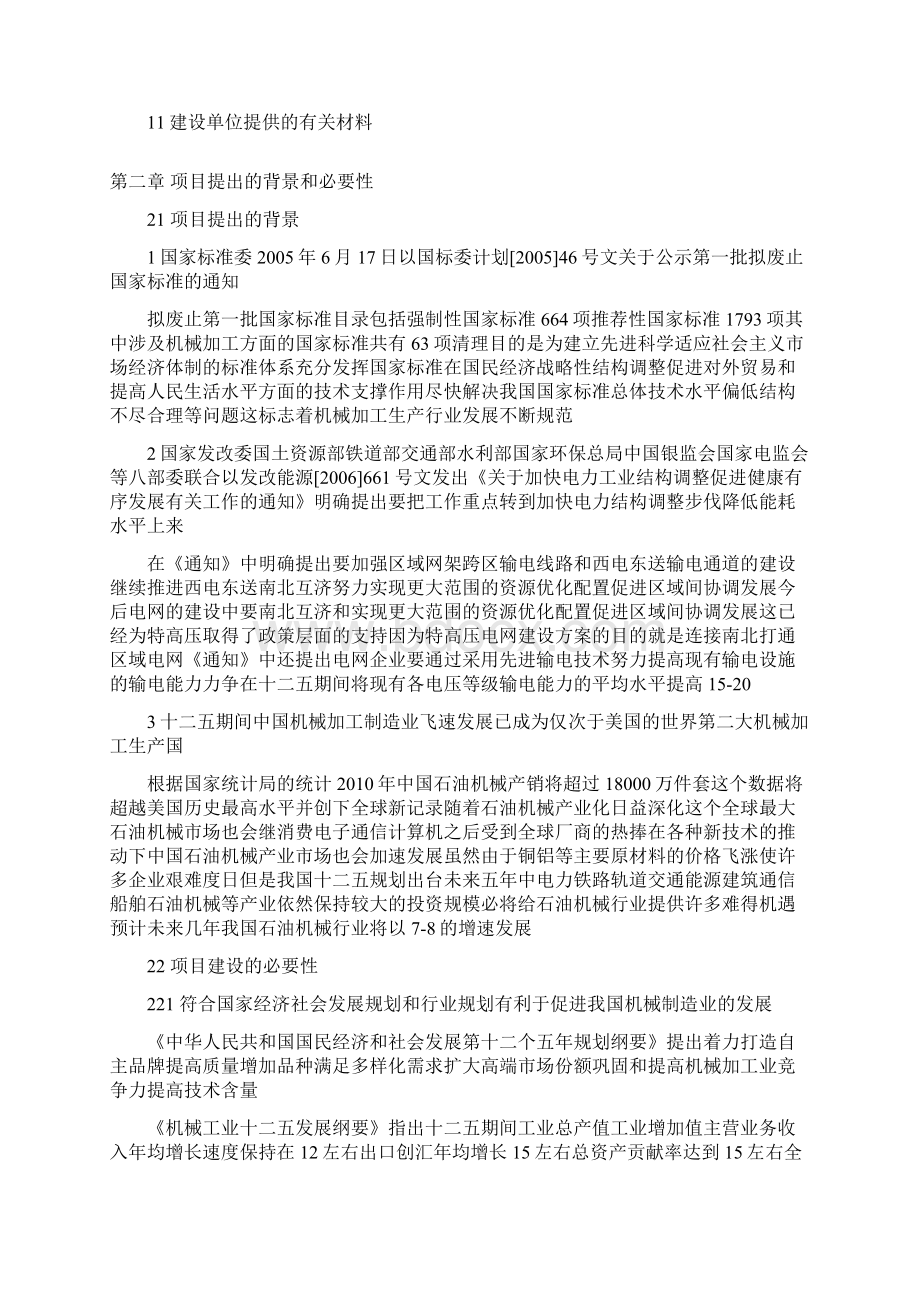 11 建设单位提供的有关材料

第二章 项目提出的背景和必要性

21 项目提出的背景

1 国家标准委 2005 年 6 月 17 日以国标委计划[2005]46 号文关于公示第一批拟废止国家标准的通知

拟废止第一批国家标准目录包括强制性国家标准 664 项推荐性国家标准 1793 项其中涉及机械加工方面的国家标准共有 63 项清理目的是为建立先进科学适应社会主义市场经济体制的标准体系充分发挥国家标准在国民经济战略性结构调整促进对外贸易和提高人民生活水平方面的技术支撑作用尽快解决我国国家标准总体技术水平偏低结构不尽合理等问题这标志着机械加工生产行业发展不断规范

2 国家发改委国土资源部铁道部交通部水利部国家环保总局中国银监会国家电监会等八部委联合以发改能源[2006]661 号文发出《关于加快电力工业结构调整促进健康有序发展有关工作的通知》明确提出要把工作重点转到加快电力结构调整步伐降低能耗水平上来

在《通知》中明确提出要加强区域网架跨区输电线路和西电东送输电通道的建设继续推进西电东送南北互济努力实现更大范围的资源优化配置促进区域间协调发展今后电网的建设中要南北互济和实现更大范围的资源优化配置促进区域间协调发展这已经为特高压取得了政策层面的支持因为特高压电网建设方案的目的就是连接南北打通区域电网《通知》中还提出电网企业要通过采用先进输电技术努力提高现有输电设施的输电能力力争在十二五期间将现有各电压等级输电能力的平均水平提高 15-20

3 十二五期间中国机械加工制造业飞速发展已成为仅次于美国的世界第二大机械加工生产国

根据国家统计局的统计 2010 年中国石油机械产销将超过 18000 万件套这个数据将超越美国历史最高水平并创下全球新记录随着石油机械产业化日益深化这个全球最大石油机械市场也会继消费电子通信计算机之后受到全球厂商的热捧在各种新技术的推动下中国石油机械产业市场也会加速发展虽然由于铜铝等主要原材料的价格飞涨使许多企业艰难度日但是我国十二五规划出台未来五年中电力铁路轨道交通能源建筑通信船舶石油机械等产业依然保持较大的投资规模必将给石油机械行业提供许多难得机遇预计未来几年我国石油机械行业将以 7-8 的增速发展

22 项目建设的必要性

221 符合国家经济社会发展规划和行业规划有利于促进我国机械制造业的发展

《中华人民共和国国民经济和社会发展第十二个五年规划纲要》提出着力打造自主品牌提高质量增加品种满足多样化需求扩大高端市场份额巩固和提高机械加工业竞争力提高技术含量

《机械工业十二五发展纲要》指出十二五期间工业总产值工业增加值主营业务收入年均增长速度保持在 12 左右出口创汇年均增长 15 左右总资产贡献率达到 15 左右全